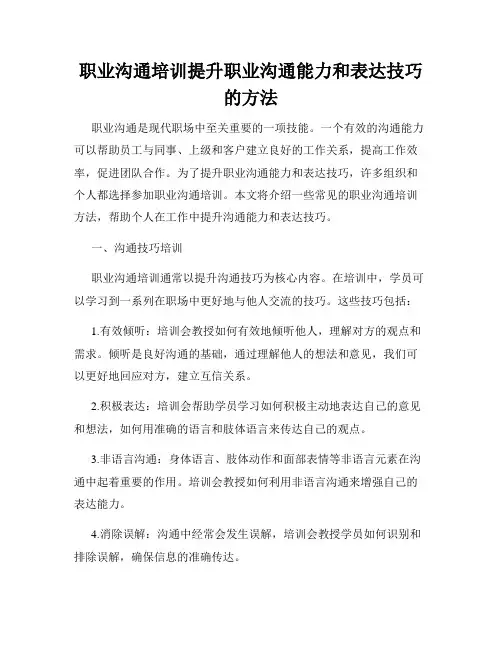 职业沟通培训提升职业沟通能力和表达技巧的方法

职业沟通是现代职场中至关重要的一项技能。一个有效的沟通能力可以帮助员工与同事、上级和客户建立良好的工作关系，提高工作效率，促进团队合作。为了提升职业沟通能力和表达技巧，许多组织和个人都选择参加职业沟通培训。本文将介绍一些常见的职业沟通培训方法，帮助个人在工作中提升沟通能力和表达技巧。

一、沟通技巧培训

职业沟通培训通常以提升沟通技巧为核心内容。在培训中，学员可以学习到一系列在职场中更好地与他人交流的技巧。这些技巧包括：

1.有效倾听：培训会教授如何有效地倾听他人，理解对方的观点和需求。倾听是良好沟通的基础，通过理解他人的想法和意见，我们可以更好地回应对方，建立互信关系。

2.积极表达：培训会帮助学员学习如何积极主动地表达自己的意见和想法，如何用准确的语言和肢体语言来传达自己的观点。

3.非语言沟通：身体语言、肢体动作和面部表情等非语言元素在沟通中起着重要的作用。培训会教授如何利用非语言沟通来增强自己的表达能力。

4.消除误解：沟通中经常会发生误解，培训会教授学员如何识别和排除误解，确保信息的准确传达。